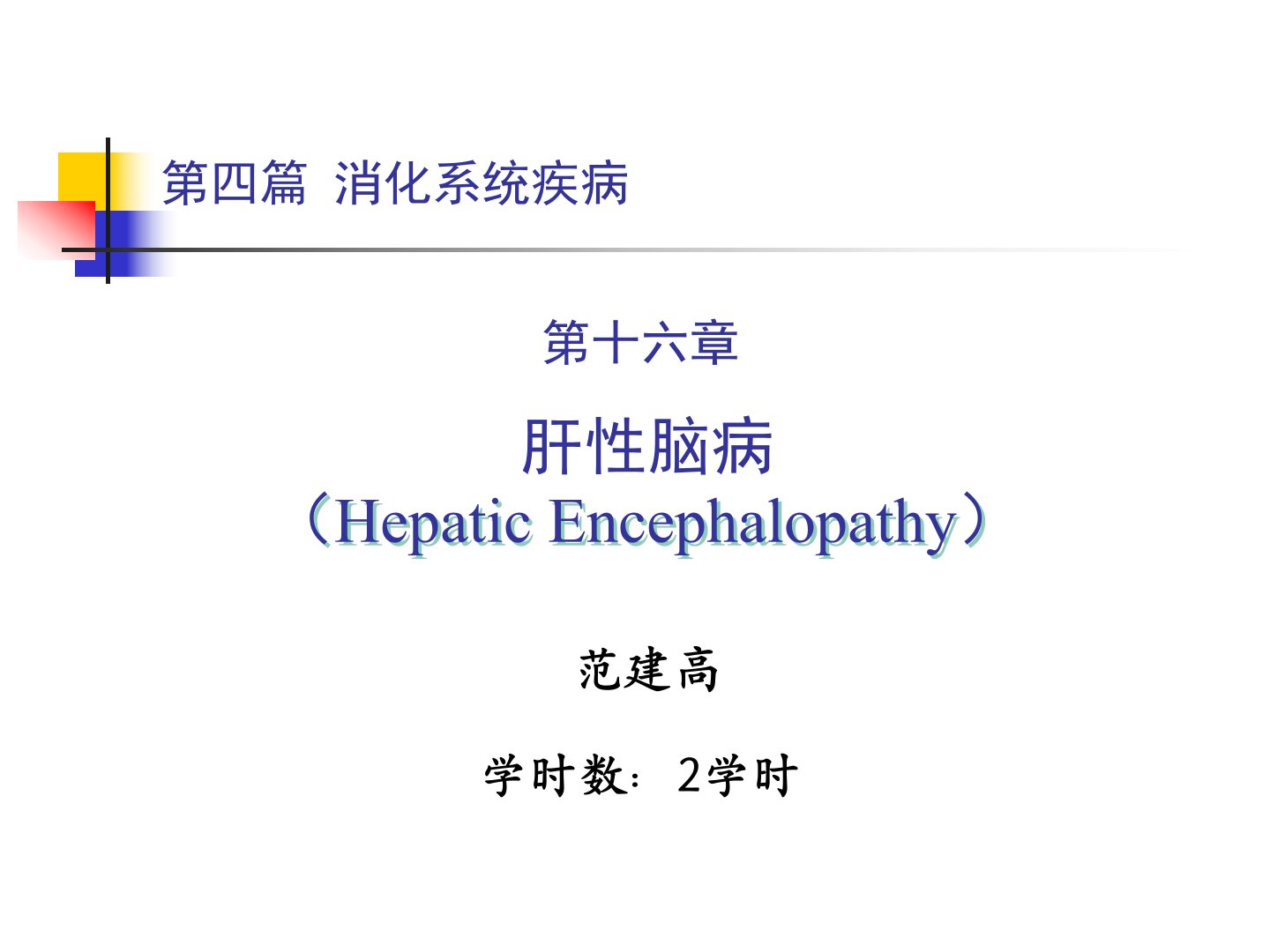 第四篇 消化系统疾病

第十六章

肝性脑病
（Hepatic Encephalopathy）

范建高

学时数：2学时